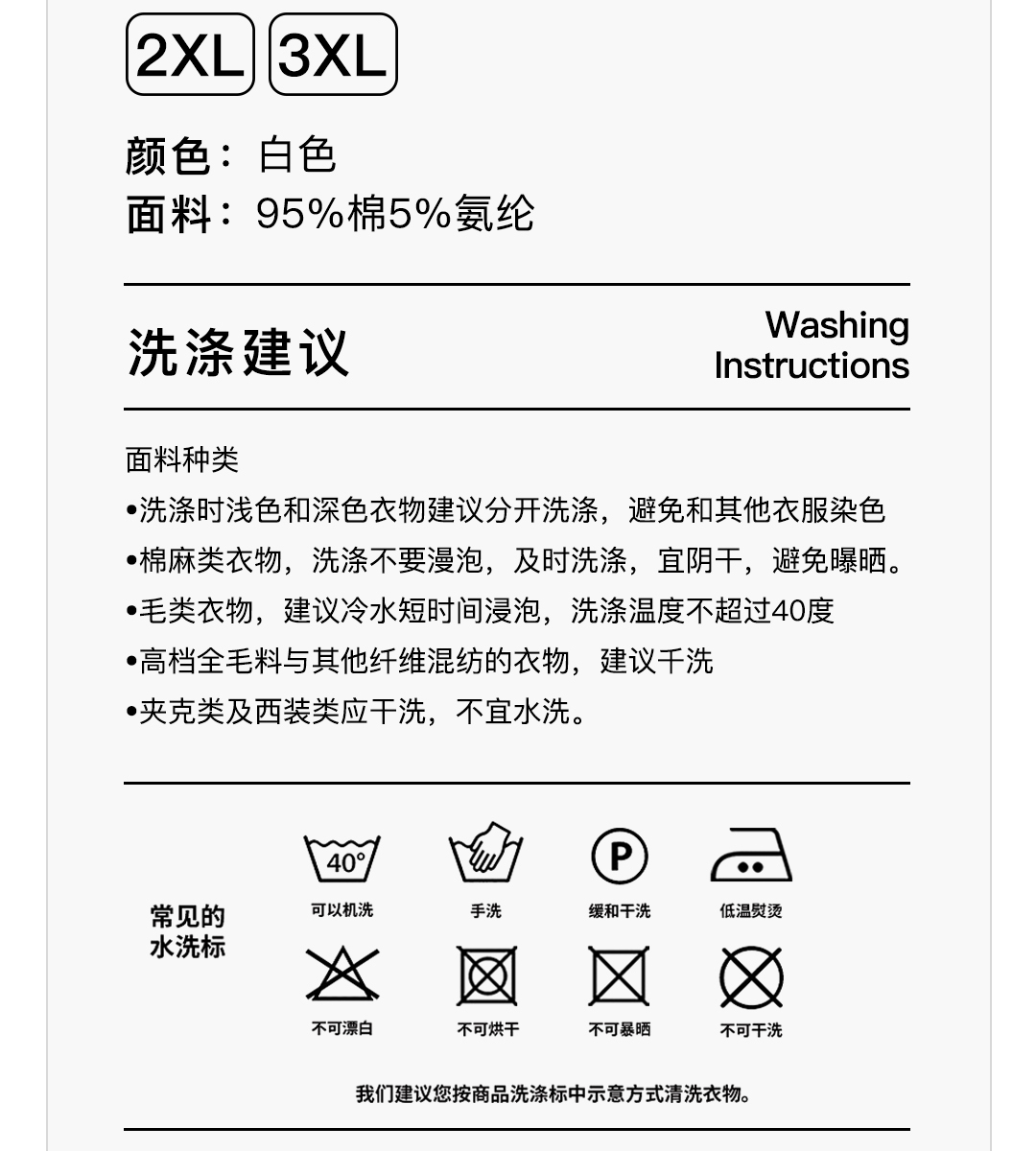 2XL 3XL

颜色：白色
面料：95%棉5%氨纶

洗涤建议

Washing Instructions

面料种类
•洗涤时浅色和深色衣物建议分开洗涤，避免和其他衣服染色
•棉麻类衣物，洗涤不要漫泡，及时洗涤，宜阴干，避免曝晒。
•毛类衣物，建议冷水短时间浸泡，洗涤温度不超过40度
•高档全毛料与其他纤维混纺的衣物，建议千洗
•夹克类及西装类应干洗，不宜水洗。

常见的水洗标

40°
可以机洗

手洗

P
缓和干洗

低温熨烫

不可漂白

不可烘干

不可暴晒

不可干洗

我们建议您按商品洗涤标中示意方式清洗衣物。